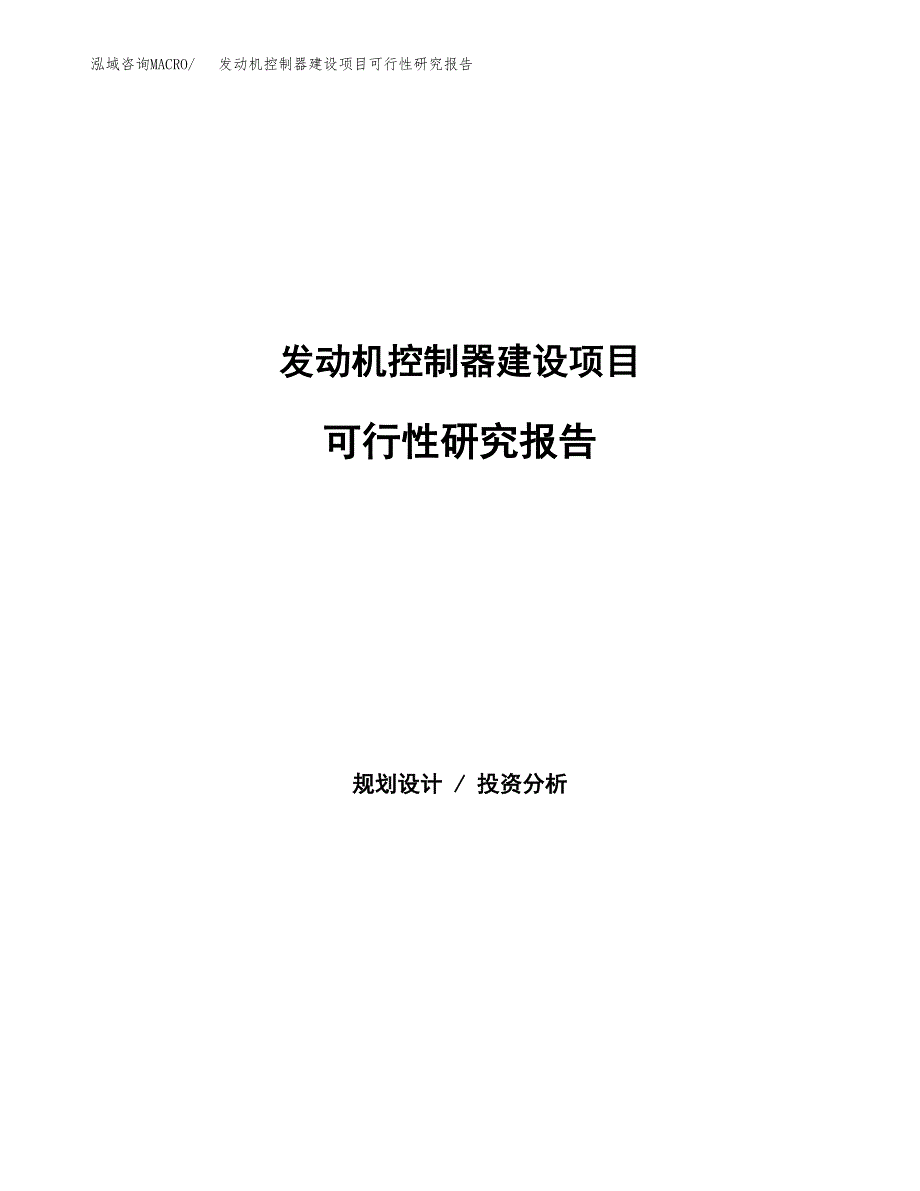 泓域咨询MACRO/　发动机控制器建设项目可行性研究报告

发动机控制器建设项目

可行性研究报告

规划设计 / 投资分析